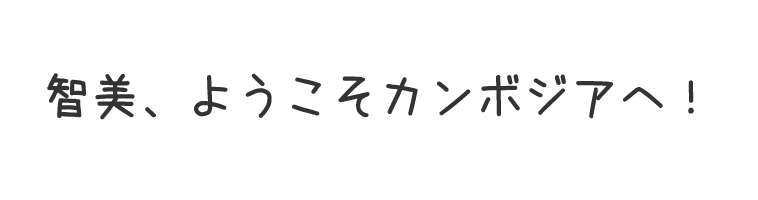 智美、ようこそカンボジアへ！